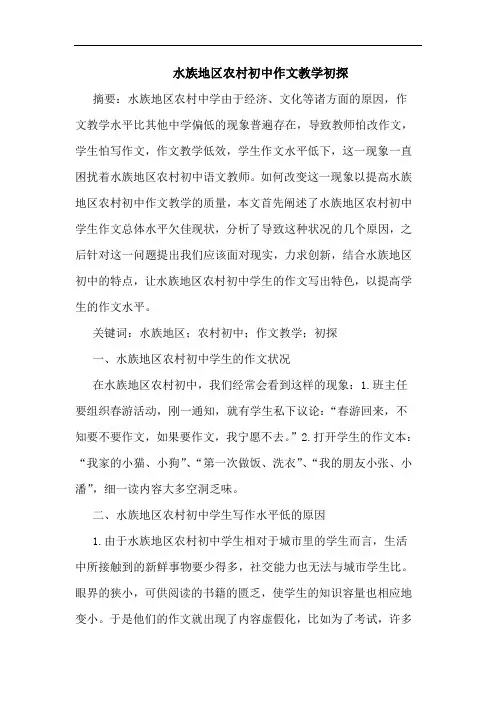 水族地区农村初中作文教学初探

摘要：水族地区农村中学由于经济、文化等诸方面的原因，作文教学水平比其他中学偏低的现象普遍存在，导致教师怕改作文，学生怕写作文，作文教学低效，学生作文水平低下，这一现象一直困扰着水族地区农村初中语文教师。如何改变这一现象以提高水族地区农村初中作文教学的质量，本文首先阐述了水族地区农村初中学生作文总体水平欠佳现状，分析了导致这种状况的几个原因，之后针对这一问题提出我们应该面对现实，力求创新，结合水族地区初中的特点，让水族地区农村初中学生的作文写出特色，以提高学生的作文水平。

关键词：水族地区；农村初中；作文教学；初探

一、水族地区农村初中学生的作文状况

在水族地区农村初中，我们经常会看到这样的现象：1.班主任要组织春游活动，刚一通知，就有学生私下议论：“春游回来，不知要不要作文，如果要作文，我宁愿不去。”2.打开学生的作文本：“我家的小猫、小狗”、“第一次做饭、洗衣”、“我的朋友小张、小潘”，细一读内容大多空洞乏味。

二、水族地区农村初中学生写作水平低的原因

1.由于水族地区农村初中学生相对于城市里的学生而言，生活中所接触到的新鲜事物要少得多，社交能力也无法与城市学生比。眼界的狭小，可供阅读的书籍的匮乏，使学生的知识容量也相应地变小。于是他们的作文就出现了内容虚假化，比如为了考试，许多